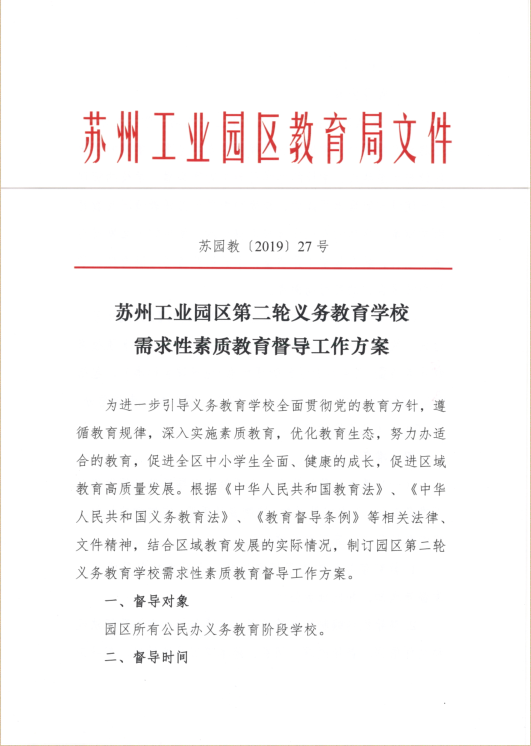 苏州工业园区教育局文件

苏园教〔2019〕27号

苏州工业园区第二轮义务教育学校
需求性素质教育督导工作方案

为进一步引导义务教育学校全面贯彻党的教育方针，遵循教育规律，深入实施素质教育，优化教育生态，努力办适合的教育，促进全区中小学生全面、健康的成长，促进区域教育高质量发展。根据《中华人民共和国教育法》、《中华人民共和国义务教育法》、《教育督导条例》等相关法律、文件精神，结合区域教育发展的实际情况，制订园区第二轮义务教育学校需求性素质教育督导工作方案。

一、督导对象

园区所有公民办义务教育阶段学校。

二、督导时间